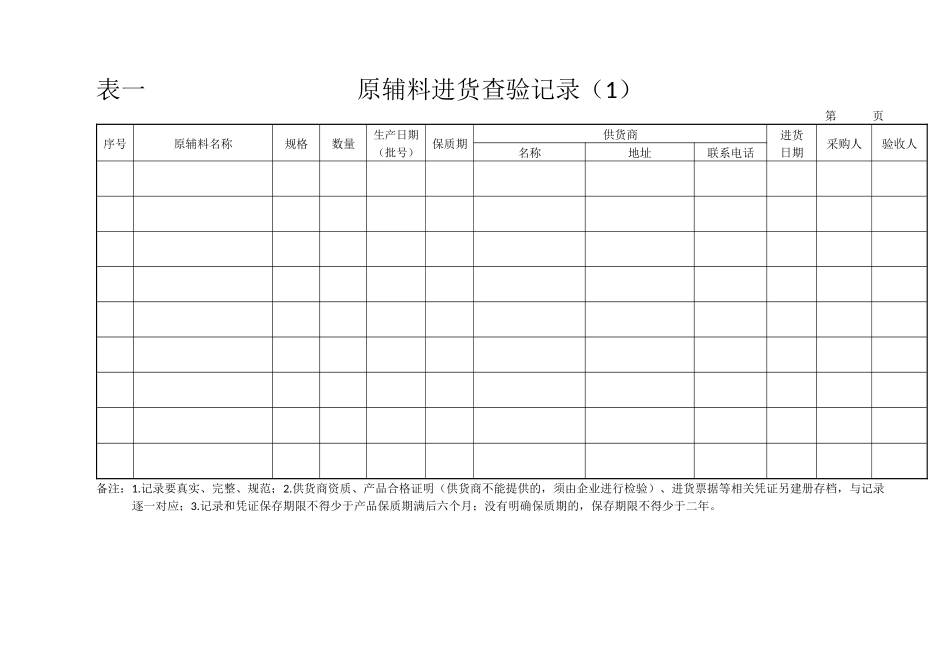 表一　　　　　　　　原辅料进货查验记录（1）

第　　页

| 序号 | 原辅料名称 | 规格 | 数量 | 生产日期（批号） | 保质期 | 供货商 名称 | 供货商 地址 | 供货商 联系电话 | 进货日期 | 采购人 | 验收人 |
|---|---|---|---|---|---|---|---|---|---|---|---|
| | | | | | | | | | | | |
| | | | | | | | | | | | |
| | | | | | | | | | | | |
| | | | | | | | | | | | |
| | | | | | | | | | | | |
| | | | | | | | | | | | |
| | | | | | | | | | | | |
| | | | | | | | | | | | |
| | | | | | | | | | | | |

备注：1.记录要真实、完整、规范；2.供货商资质、产品合格证明（供货商不能提供的，须由企业进行检验）、进货票据等相关凭证另建册存档，与记录逐一对应；3.记录和凭证保存期限不得少于产品保质期满后六个月；没有明确保质期的，保存期限不得少于二年。